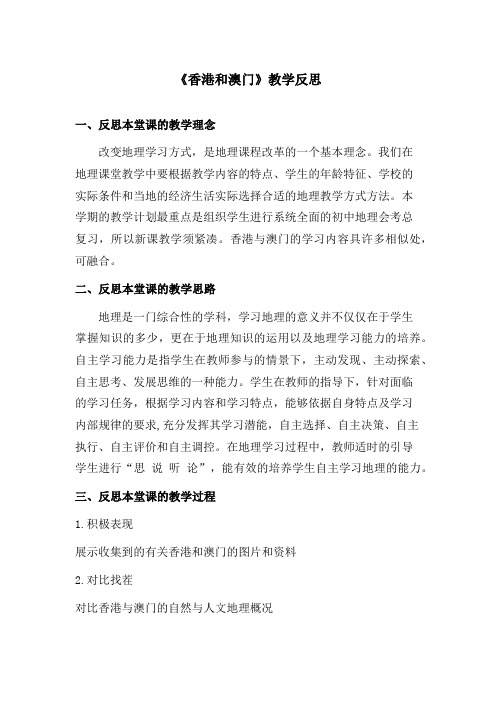 《香港和澳门》教学反思

一、反思本堂课的教学理念

改变地理学习方式，是地理课程改革的一个基本理念。我们在地理课堂教学中要根据教学内容的特点、学生的年龄特征、学校的实际条件和当地的经济生活实际选择合适的地理教学方式方法。本学期的教学计划最重点是组织学生进行系统全面的初中地理会考总复习，所以新课教学须紧凑。香港与澳门的学习内容具许多相似处，可融合。

二、反思本堂课的教学思路

地理是一门综合性的学科，学习地理的意义并不仅仅在于学生掌握知识的多少，更在于地理知识的运用以及地理学习能力的培养。自主学习能力是指学生在教师参与的情景下，主动发现、主动探索、自主思考、发展思维的一种能力。学生在教师的指导下，针对面临的学习任务，根据学习内容和学习特点，能够依据自身特点及学习内部规律的要求,充分发挥其学习潜能，自主选择、自主决策、自主执行、自主评价和自主调控。在地理学习过程中，教师适时的引导学生进行“思 说 听 论”，能有效的培养学生自主学习地理的能力。

三、反思本堂课的教学过程

1.积极表现

展示收集到的有关香港和澳门的图片和资料

2.对比找茬

对比香港与澳门的自然与人文地理概况